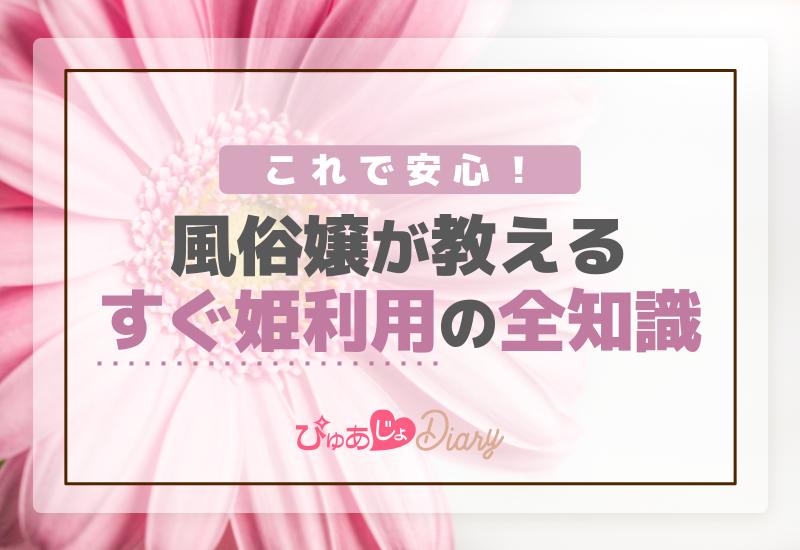 これで安心！

風俗嬢が教える
すぐ姫利用の全知識

ぴゅあじょDiary